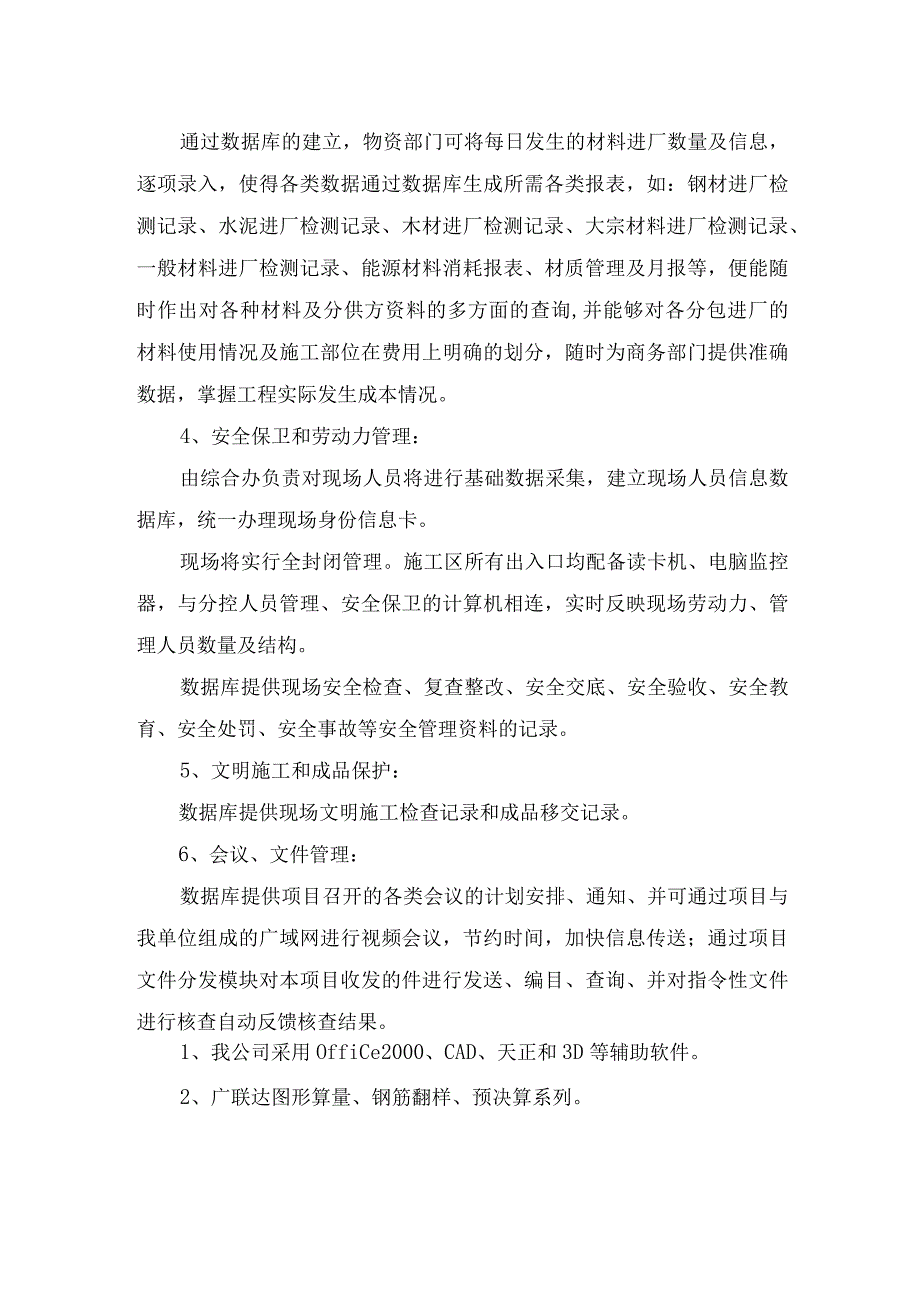 通过数据库的建立，物资部门可将每日发生的材料进厂数量及信息，逐项录入，使得各类数据通过数据库生成所需各类报表，如：钢材进厂检测记录、水泥进厂检测记录、木材进厂检测记录、大宗材料进厂检测记录、一般材料进厂检测记录、能源材料消耗报表、材质管理及月报等，便能随时作出对各种材料及分供方资料的多方面的查询,并能够对各分包进厂的材料使用情况及施工部位在费用上明确的划分，随时为商务部门提供准确数据，掌握工程实际发生成本情况。

4、安全保卫和劳动力管理：

由综合办负责对现场人员将进行基础数据采集，建立现场人员信息数据库，统一办理现场身份信息卡。

现场将实行全封闭管理。施工区所有出入口均配备读卡机、电脑监控器，与分控人员管理、安全保卫的计算机相连，实时反映现场劳动力、管理人员数量及结构。

数据库提供现场安全检查、复查整改、安全交底、安全验收、安全教育、安全处罚、安全事故等安全管理资料的记录。

5、文明施工和成品保护：

数据库提供现场文明施工检查记录和成品移交记录。

6、会议、文件管理：

数据库提供项目召开的各类会议的计划安排、通知、并可通过项目与我单位组成的广域网进行视频会议，节约时间，加快信息传送；通过项目文件分发模块对本项目收发的件进行发送、编目、查询、并对指令性文件进行核查自动反馈核查结果。

1、我公司采用OffiCe2000、CAD、天正和3D等辅助软件。

2、广联达图形算量、钢筋翻样、预决算系列。